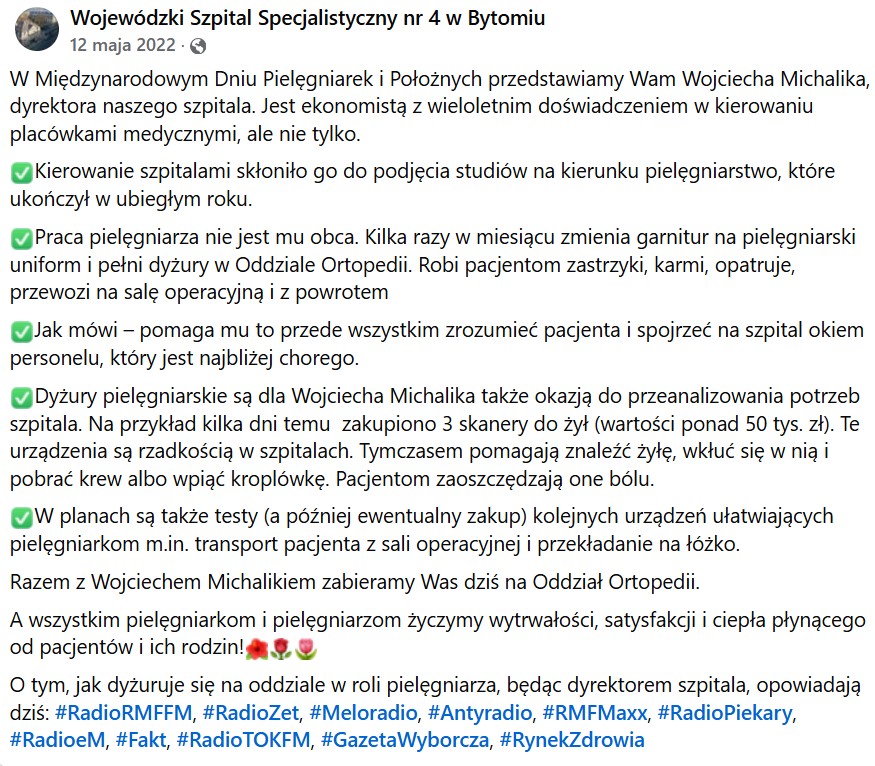 Wojewódzki Szpital Specjalistyczny nr 4 w Bytomiu
12 maja 2022 ·

W Międzynarodowym Dniu Pielęgniarek i Położnych przedstawiamy Wam Wojciecha Michalika, dyrektora naszego szpitala. Jest ekonomistą z wieloletnim doświadczeniem w kierowaniu placówkami medycznymi, ale nie tylko.

✅Kierowanie szpitalami skłoniło go do podjęcia studiów na kierunku pielęgniarstwo, które ukończył w ubiegłym roku.

✅Praca pielęgniarza nie jest mu obca. Kilka razy w miesiącu zmienia garnitur na pielęgniarski uniform i pełni dyżury w Oddziale Ortopedii. Robi pacjentom zastrzyki, karmi, opatruje, przewozi na salę operacyjną i z powrotem

✅Jak mówi – pomaga mu to przede wszystkim zrozumieć pacjenta i spojrzeć na szpital okiem personelu, który jest najbliżej chorego.

✅Dyżury pielęgniarskie są dla Wojciecha Michalika także okazją do przeanalizowania potrzeb szpitala. Na przykład kilka dni temu zakupiono 3 skanery do żył (wartości ponad 50 tys. zł). Te urządzenia są rzadkością w szpitalach. Tymczasem pomagają znaleźć żyłę, wkłuć się w nią i pobrać krew albo wpiąć kroplówkę. Pacjentom zaoszczędzają one bólu.

✅W planach są także testy (a później ewentualny zakup) kolejnych urządzeń ułatwiających pielęgniarkom m.in. transport pacjenta z sali operacyjnej i przekładanie na łóżko.

Razem z Wojciechem Michalikiem zabieramy Was dziś na Oddział Ortopedii.

A wszystkim pielęgniarkom i pielęgniarzom życzymy wytrwałości, satysfakcji i ciepła płynącego od pacjentów i ich rodzin!🌺🌹🌷

O tym, jak dyżuruje się na oddziale w roli pielęgniarza, będąc dyrektorem szpitala, opowiadają dziś: #RadioRMFFM, #RadioZet, #Meloradio, #Antyradio, #RMFMaxx, #RadioPiekary, #RadioeM, #Fakt, #RadioTOKFM, #GazetaWyborcza, #RynekZdrowia